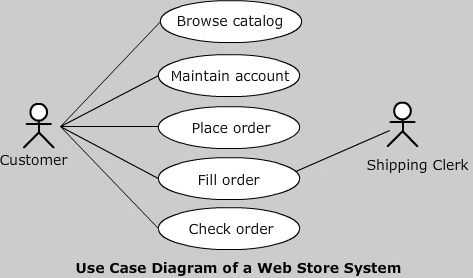 Browse catalog

Maintain account

Place order

Fill order

Check order

Customer

Shipping Clerk

Use Case Diagram of a Web Store System